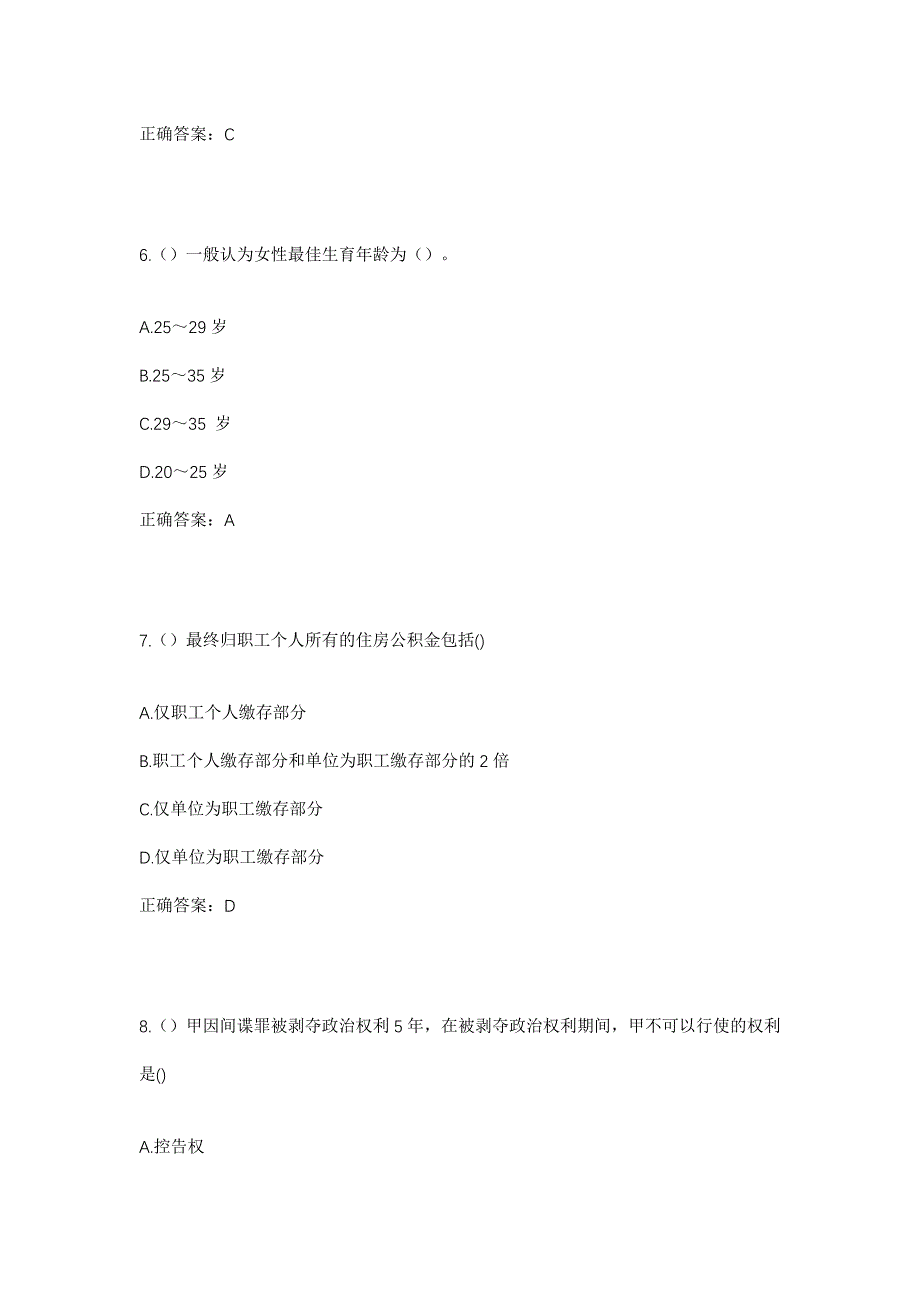 正确答案：C

6.（）一般认为女性最佳生育年龄为（）。

A.25～29 岁

B.25～35 岁

C.29～35 岁

D.20～25 岁

正确答案：A

7.（）最终归职工个人所有的住房公积金包括()

A.仅职工个人缴存部分

B.职工个人缴存部分和单位为职工缴存部分的 2 倍

C.仅单位为职工缴存部分

D.仅单位为职工缴存部分

正确答案：D

8.（）甲因间谍罪被剥夺政治权利 5 年，在被剥夺政治权利期间，甲不可以行使的权利是()

A.控告权